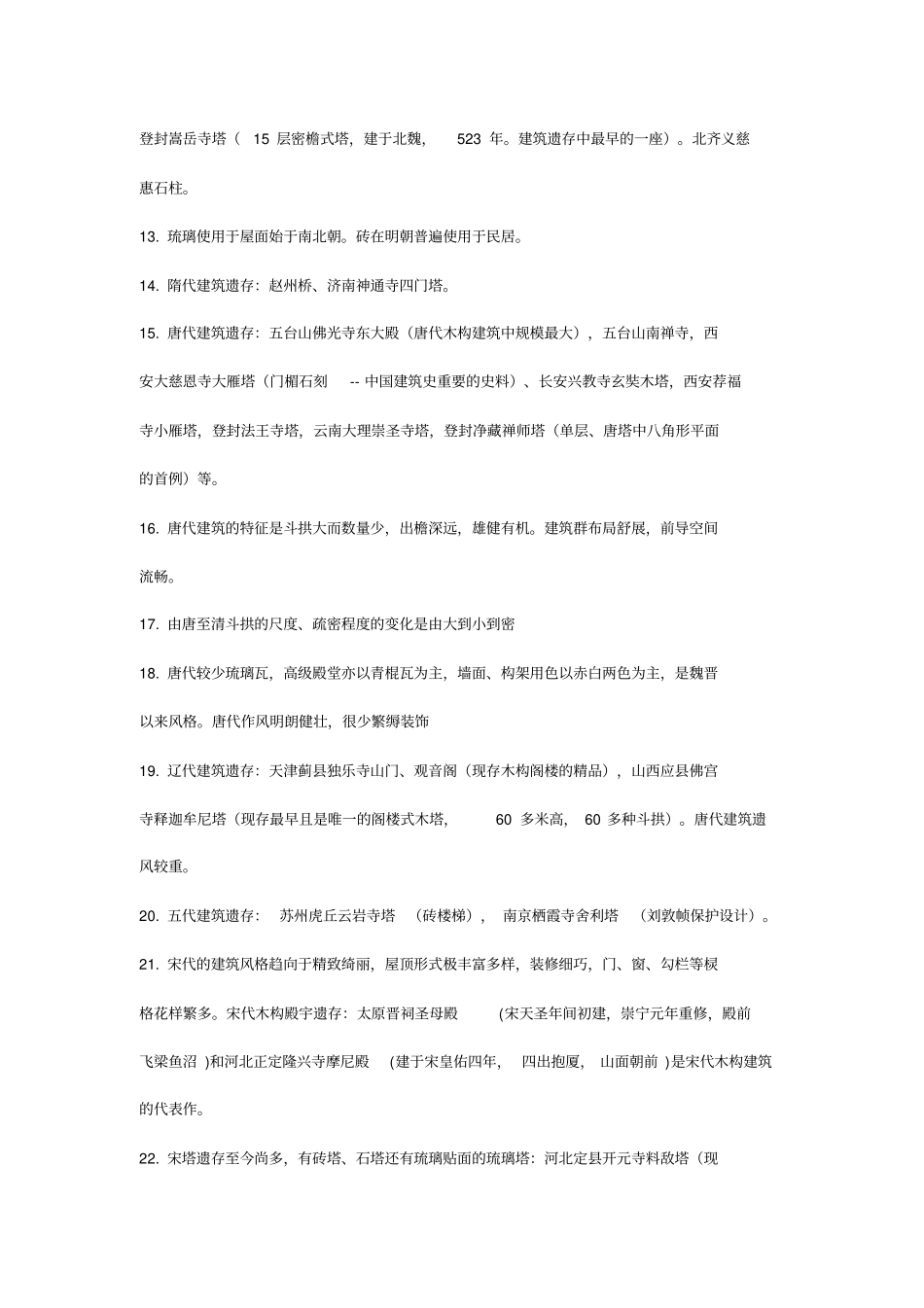 登封嵩岳寺塔（ 15 层密檐式塔，建于北魏， 523 年。建筑遗存中最早的一座）。北齐义慈惠石柱。

13. 琉璃使用于屋面始于南北朝。砖在明朝普遍使用于民居。

14. 隋代建筑遗存：赵州桥、济南神通寺四门塔。

15. 唐代建筑遗存：五台山佛光寺东大殿（唐代木构建筑中规模最大），五台山南禅寺，西安大慈恩寺大雁塔（门楣石刻 -- 中国建筑史重要的史料）、长安兴教寺玄奘木塔，西安荐福寺小雁塔，登封法王寺塔，云南大理崇圣寺塔，登封净藏禅师塔（单层、唐塔中八角形平面的首例）等。

16. 唐代建筑的特征是斗拱大而数量少，出檐深远，雄健有机。建筑群布局舒展，前导空间流畅。

17. 由唐至清斗拱的尺度、疏密程度的变化是由大到小到密

18. 唐代较少琉璃瓦，高级殿堂亦以青棍瓦为主，墙面、构架用色以赤白两色为主，是魏晋以来风格。唐代作风明朗健壮，很少繁缛装饰

19. 辽代建筑遗存：天津蓟县独乐寺山门、观音阁（现存木构阁楼的精品），山西应县佛宫寺释迦牟尼塔（现存最早且是唯一的阁楼式木塔， 60 多米高， 60 多种斗拱）。唐代建筑遗风较重。

20. 五代建筑遗存： 苏州虎丘云岩寺塔 （砖楼梯）， 南京栖霞寺舍利塔 （刘敦帧保护设计）。

21. 宋代的建筑风格趋向于精致绮丽，屋顶形式极丰富多样，装修细巧，门、窗、勾栏等棂格花样繁多。宋代木构殿宇遗存：太原晋祠圣母殿 (宋天圣年间初建，崇宁元年重修，殿前飞梁鱼沼 )和河北正定隆兴寺摩尼殿 (建于宋皇佑四年， 四出抱厦， 山面朝前 )是宋代木构建筑的代表作。

22. 宋塔遗存至今尚多，有砖塔、石塔还有琉璃贴面的琉璃塔：河北定县开元寺料敌塔（现